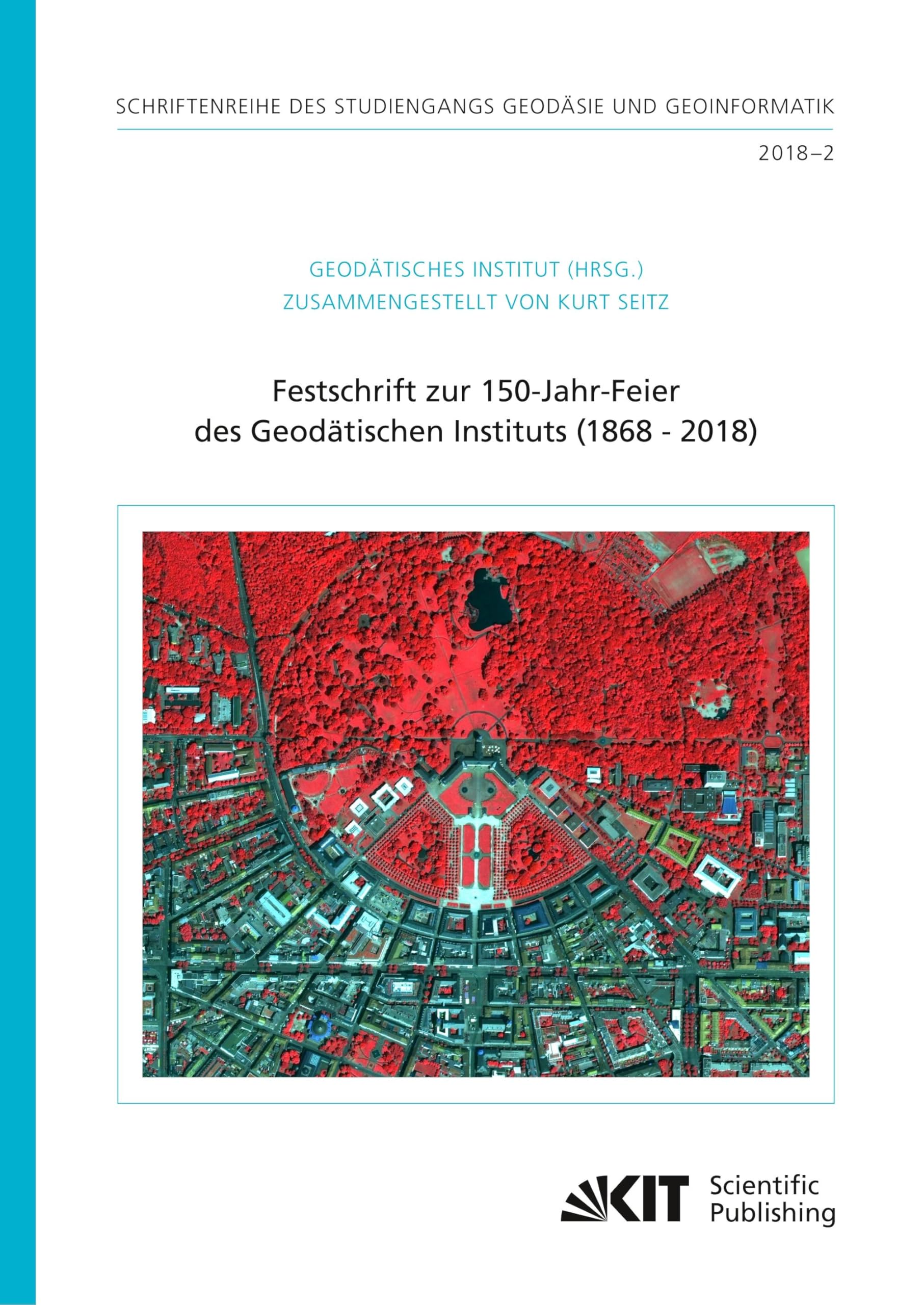 SCHRIFTENREIHE DES STUDIENGANGS GEODÄSIE UND GEOINFORMATIK

2018–2

GEODÄTISCHES INSTITUT (HRSG.)
ZUSAMMENGESTELLT VON KURT SEITZ

Festschrift zur 150-Jahr-Feier des Geodätischen Instituts (1868 - 2018)

KIT Scientific Publishing